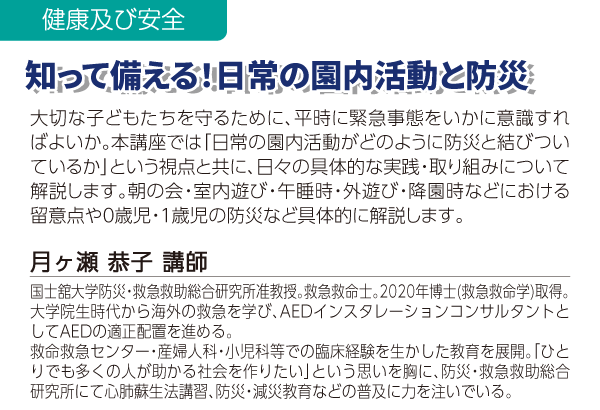 健康及び安全

知って備える!日常の園内活動と防災

大切な子どもたちを守るために、平時に緊急事態をいかに意識すればよいか。本講座では「日常の園内活動がどのように防災と結びついているか」という視点と共に、日々の具体的な実践・取り組みについて解説します。朝の会・室内遊び・午睡時・外遊び・降園時などにおける留意点や0歳児・1歳児の防災など具体的に解説します。

月ヶ瀬 恭子 講師

国士舘大学防災・救急救助総合研究所准教授。救急救命士。2020年博士(救急救命学)取得。大学院生時代から海外の救急を学び、AEDインスタレーションコンサルタントとしてAEDの適正配置を進める。
救命救急センター・産婦人科・小児科等での臨床経験を生かした教育を展開。「ひとりでも多くの人が助かる社会を作りたい」という思いを胸に、防災・救急救助総合研究所にて心肺蘇生法講習、防災・減災教育などの普及に力を注いでいる。